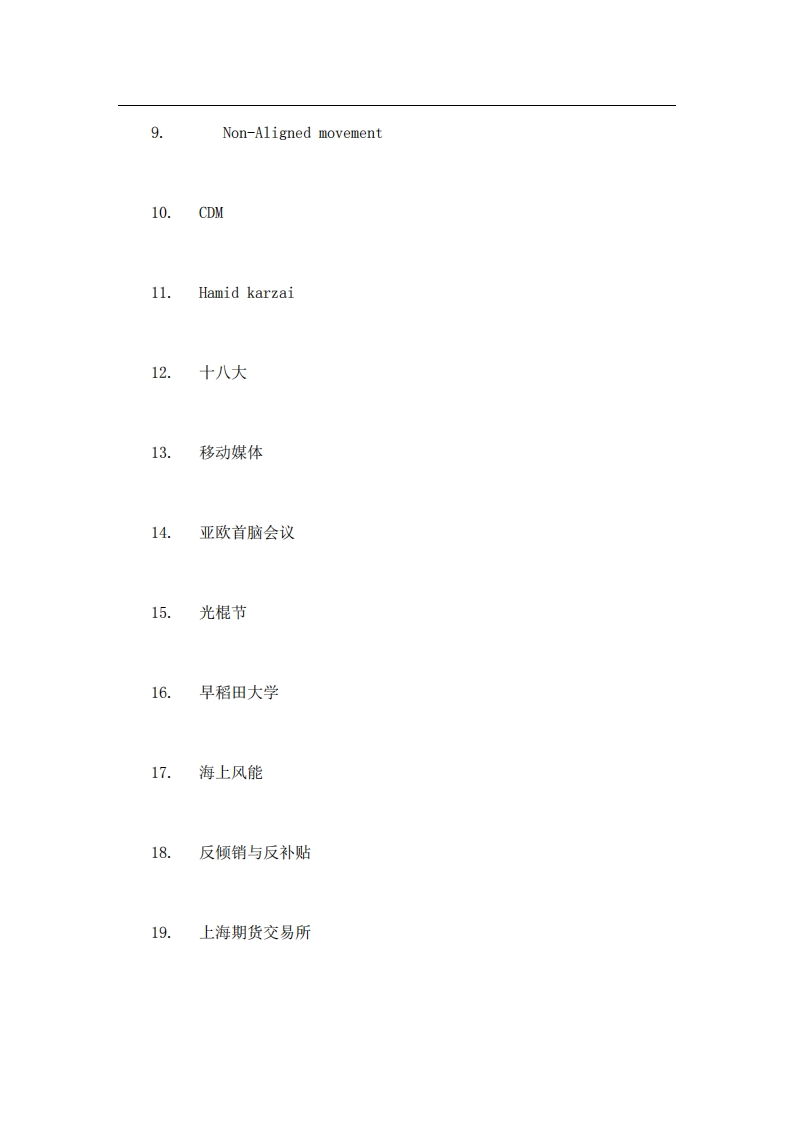 9. Non-Aligned movement

10. CDM

11. Hamid karzai

12. 十八大

13. 移动媒体

14. 亚欧首脑会议

15. 光棍节

16. 早稻田大学

17. 海上风能

18. 反倾销与反补贴

19. 上海期货交易所